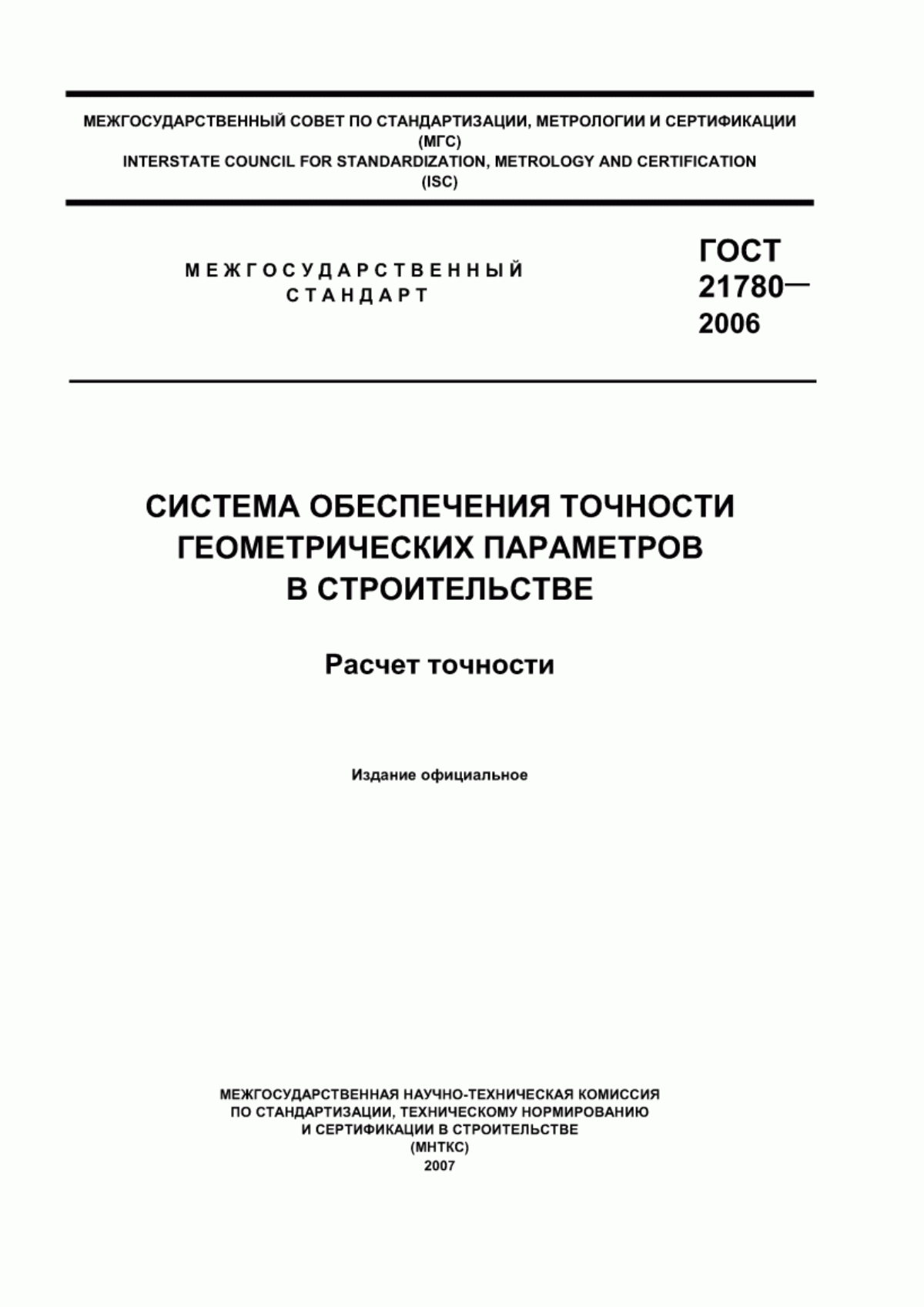 МЕЖГОСУДАРСТВЕННЫЙ СОВЕТ ПО СТАНДАРТИЗАЦИИ, МЕТРОЛОГИИ И СЕРТИФИКАЦИИ (МГС)
INTERSTATE COUNCIL FOR STANDARDIZATION, METROLOGY AND CERTIFICATION (ISC)

МЕЖГОСУДАРСТВЕННЫЙ СТАНДАРТ

ГОСТ 21780— 2006

СИСТЕМА ОБЕСПЕЧЕНИЯ ТОЧНОСТИ ГЕОМЕТРИЧЕСКИХ ПАРАМЕТРОВ В СТРОИТЕЛЬСТВЕ

Расчет точности

Издание официальное

МЕЖГОСУДАРСТВЕННАЯ НАУЧНО-ТЕХНИЧЕСКАЯ КОМИССИЯ ПО СТАНДАРТИЗАЦИИ, ТЕХНИЧЕСКОМУ НОРМИРОВАНИЮ И СЕРТИФИКАЦИИ В СТРОИТЕЛЬСТВЕ
(МНТКС)
2007